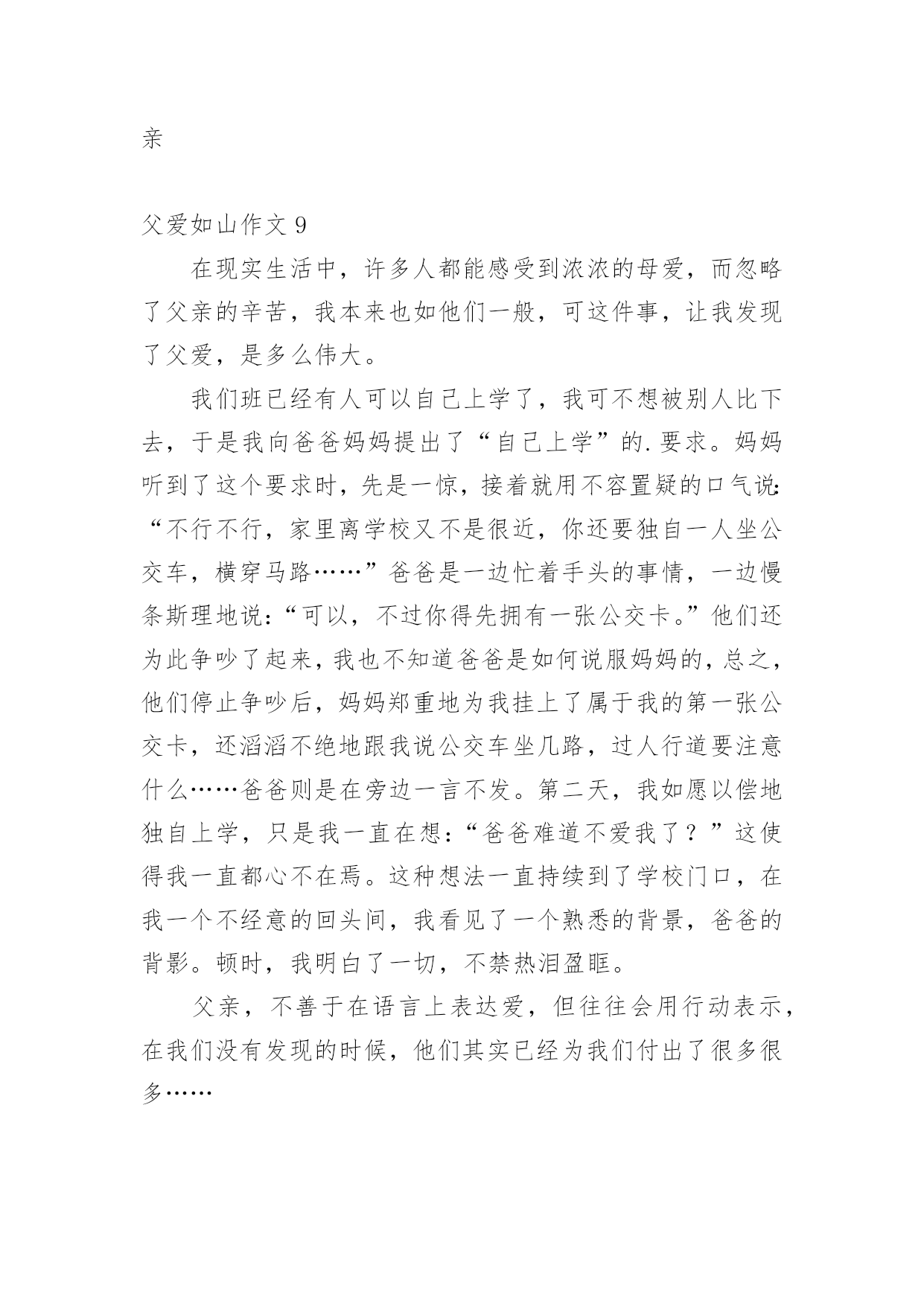 亲

父爱如山作文 9

在现实生活中，许多人都能感受到浓浓的母爱，而忽略了父亲的辛苦，我本来也如他们一般，可这件事，让我发现了父爱，是多么伟大。

我们班已经有人可以自己上学了，我可不想被别人比下去，于是我向爸爸妈妈提出了“自己上学”的.要求。妈妈听到了这个要求时，先是一惊，接着就用不容置疑的口气说：“不行不行，家里离学校又不是很近，你还要独自一人坐公交车，横穿马路……”爸爸是一边忙着手头的事情，一边慢条斯理地说：“可以，不过你得先拥有一张公交卡。”他们还为此争吵了起来，我也不知道爸爸是如何说服妈妈的，总之，他们停止争吵后，妈妈郑重地为我挂上了属于我的第一张公交卡，还滔滔不绝地跟我说公交车坐几路，过人行道要注意什么……爸爸则是在旁边一言不发。第二天，我如愿以偿地独自上学，只是我一直在想：“爸爸难道不爱我了？”这使得我一直都心不在焉。这种想法一直持续到了学校门口，在我一个不经意的回头间，我看见了一个熟悉的背景，爸爸的背影。顿时，我明白了一切，不禁热泪盈眶。

父亲，不善于在语言上表达爱，但往往会用行动表示，在我们没有发现的时候，他们其实已经为我们付出了很多很多……